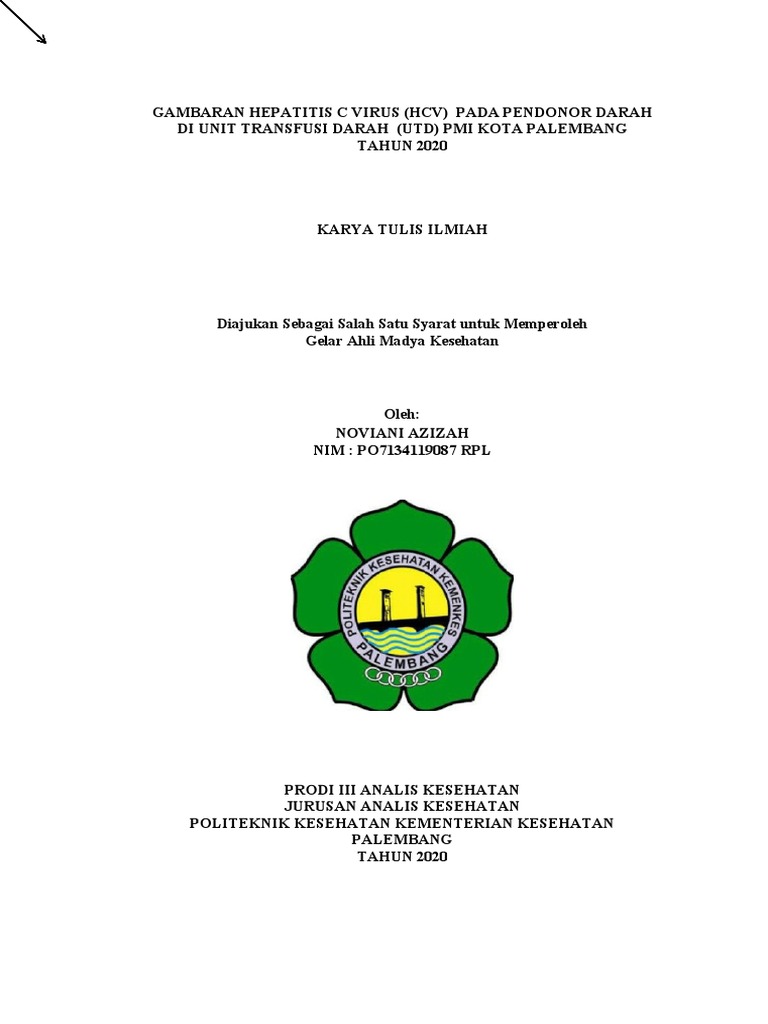 GAMBARAN HEPATITIS C VIRUS (HCV) PADA PENDONOR DARAH DI UNIT TRANSFUSI DARAH (UTD) PMI KOTA PALEMBANG TAHUN 2020

KARYA TULIS ILMIAH

Diajukan Sebagai Salah Satu Syarat untuk Memperoleh Gelar Ahli Madya Kesehatan

Oleh:
NOVIANI AZIZAH
NIM : PO7134119087 RPL

POLITEKNIK KESEHATAN KEMENKES
PALEMBANG

PRODI III ANALIS KESEHATAN
JURUSAN ANALIS KESEHATAN
POLITEKNIK KESEHATAN KEMENTERIAN KESEHATAN PALEMBANG
TAHUN 2020